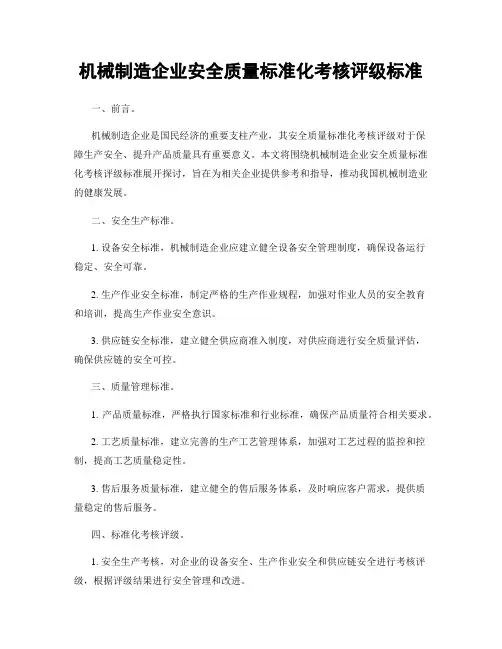 机械制造企业安全质量标准化考核评级标准

一、前言。

机械制造企业是国民经济的重要支柱产业，其安全质量标准化考核评级对于保障生产安全、提升产品质量具有重要意义。本文将围绕机械制造企业安全质量标准化考核评级标准展开探讨，旨在为相关企业提供参考和指导，推动我国机械制造业的健康发展。

二、安全生产标准。

1. 设备安全标准，机械制造企业应建立健全设备安全管理制度，确保设备运行稳定、安全可靠。

2. 生产作业安全标准，制定严格的生产作业规程，加强对作业人员的安全教育和培训，提高生产作业安全意识。

3. 供应链安全标准，建立健全供应商准入制度，对供应商进行安全质量评估，确保供应链的安全可控。

三、质量管理标准。

1. 产品质量标准，严格执行国家标准和行业标准，确保产品质量符合相关要求。

2. 工艺质量标准，建立完善的生产工艺管理体系，加强对工艺过程的监控和控制，提高工艺质量稳定性。

3. 售后服务质量标准，建立健全的售后服务体系，及时响应客户需求，提供质量稳定的售后服务。

四、标准化考核评级。

1. 安全生产考核，对企业的设备安全、生产作业安全和供应链安全进行考核评级，根据评级结果进行安全管理和改进。